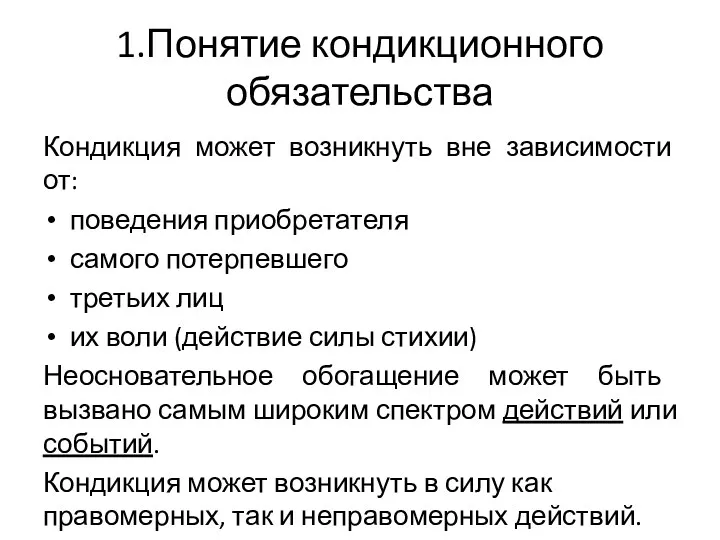 1.Понятие кондикционного обязательства

Кондикция может возникнуть вне зависимости от:

• поведения приобретателя
• самого потерпевшего
• третьих лиц
• их воли (действие силы стихии)

Неосновательное обогащение может быть вызвано самым широким спектром действий или событий.

Кондикция может возникнуть в силу как правомерных, так и неправомерных действий.